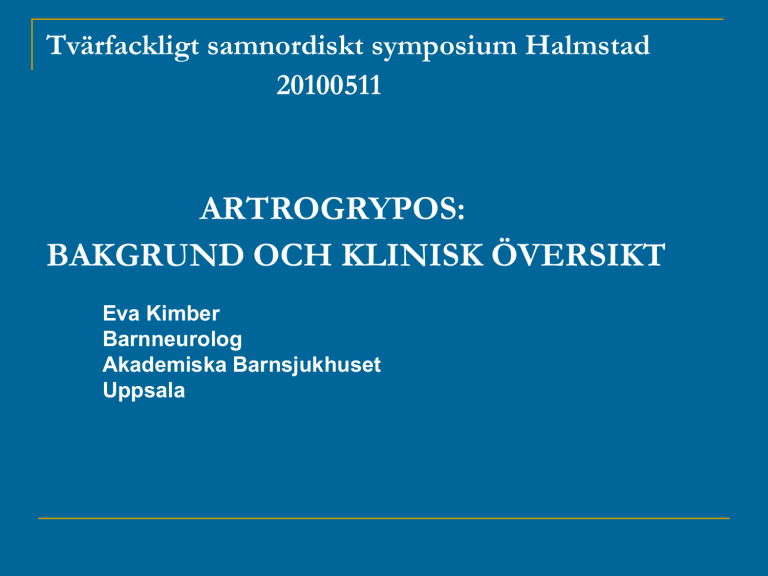 Tvärfackligt samnordiskt symposium Halmstad 20100511

ARTROGRYPOS:
BAKGRUND OCH KLINISK ÖVERSIKT

Eva Kimber
Barnneurolog
Akademiska Barnsjukhuset
Uppsala